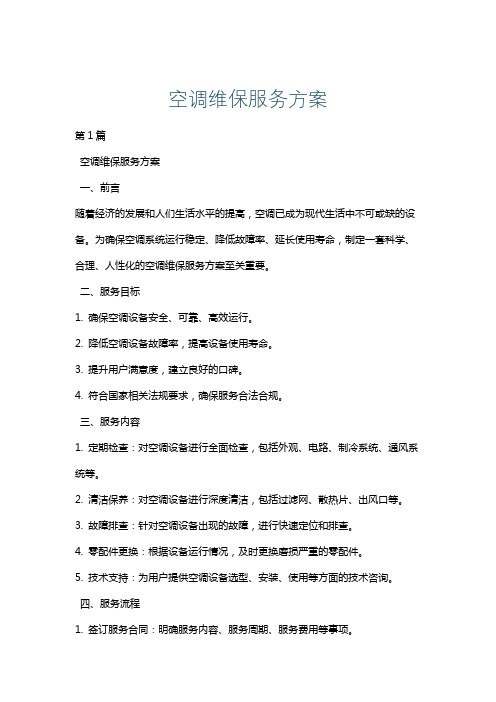 空调维保服务方案

第1篇

空调维保服务方案

一、前言

随着经济的发展和人们生活水平的提高，空调已成为现代生活中不可或缺的设备。为确保空调系统运行稳定、降低故障率、延长使用寿命，制定一套科学、合理、人性化的空调维保服务方案至关重要。

二、服务目标

1. 确保空调设备安全、可靠、高效运行。

2. 降低空调设备故障率，提高设备使用寿命。

3. 提升用户满意度，建立良好的口碑。

4. 符合国家相关法规要求，确保服务合法合规。

三、服务内容

1. 定期检查：对空调设备进行全面检查，包括外观、电路、制冷系统、通风系统等。

2. 清洁保养：对空调设备进行深度清洁，包括过滤网、散热片、出风口等。

3. 故障排查：针对空调设备出现的故障，进行快速定位和排查。

4. 零配件更换：根据设备运行情况，及时更换磨损严重的零配件。

5. 技术支持：为用户提供空调设备选型、安装、使用等方面的技术咨询。

四、服务流程

1. 签订服务合同：明确服务内容、服务周期、服务费用等事项。